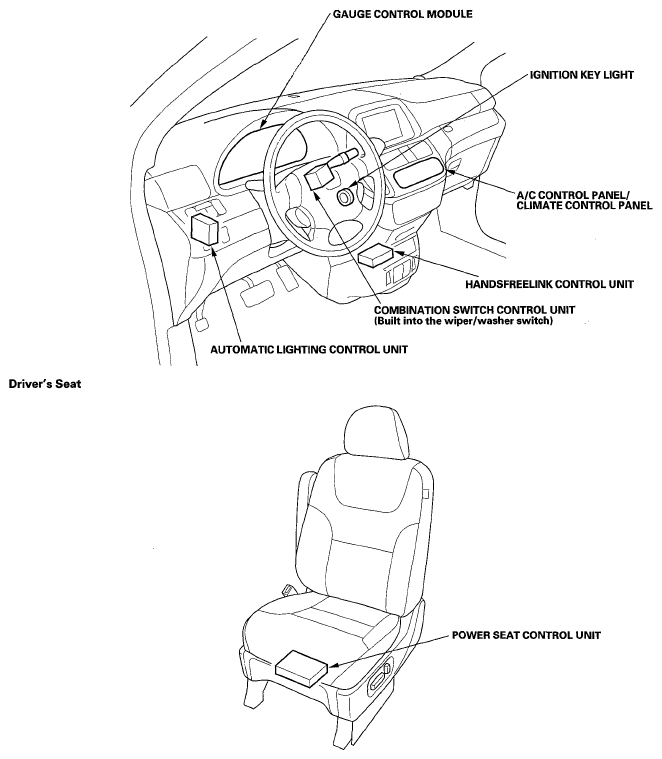 GAUGE CONTROL MODULE

IGNITION KEY LIGHT

A/C CONTROL PANEL/
CLIMATE CONTROL PANEL

HANDSFREELINK CONTROL UNIT

COMBINATION SWITCH CONTROL UNIT
(Built into the wiper/washer switch)

AUTOMATIC LIGHTING CONTROL UNIT

Driver's Seat

POWER SEAT CONTROL UNIT